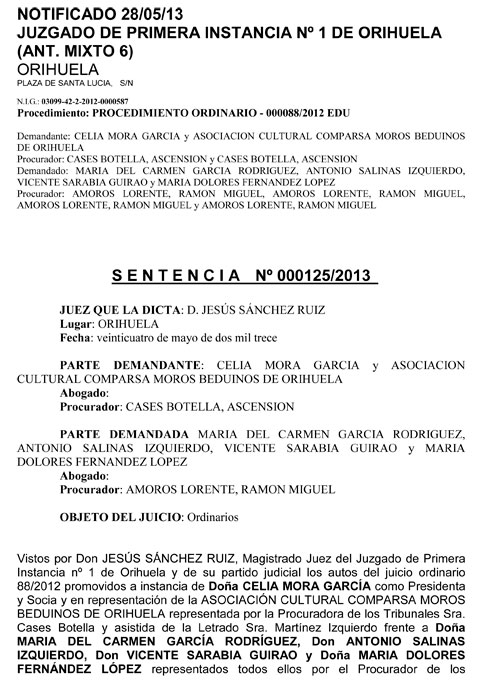 NOTIFICADO 28/05/13
JUZGADO DE PRIMERA INSTANCIA Nº 1 DE ORIHUELA (ANT. MIXTO 6)
ORIHUELA
PLAZA DE SANTA LUCIA, S/N

N.I.G.: 03099-42-2-2012-0000587
Procedimiento: PROCEDIMIENTO ORDINARIO - 000088/2012 EDU

Demandante: CELIA MORA GARCIA y ASOCIACION CULTURAL COMPARSA MOROS BEDUINOS DE ORIHUELA
Procurador: CASES BOTELLA, ASCENSION y CASES BOTELLA, ASCENSION
Demandado: MARIA DEL CARMEN GARCIA RODRIGUEZ, ANTONIO SALINAS IZQUIERDO, VICENTE SARABIA GUIRAO y MARIA DOLORES FERNANDEZ LOPEZ
Procurador: AMOROS LORENTE, RAMON MIGUEL, AMOROS LORENTE, RAMON MIGUEL, AMOROS LORENTE, RAMON MIGUEL y AMOROS LORENTE, RAMON MIGUEL

S E N T E N C I A Nº 000125/2013

JUEZ QUE LA DICTA: D. JESÚS SÁNCHEZ RUIZ
Lugar: ORIHUELA
Fecha: veinticuatro de mayo de dos mil trece

PARTE DEMANDANTE: CELIA MORA GARCIA y ASOCIACION CULTURAL COMPARSA MOROS BEDUINOS DE ORIHUELA
Abogado:
Procurador: CASES BOTELLA, ASCENSION

PARTE DEMANDADA MARIA DEL CARMEN GARCIA RODRIGUEZ, ANTONIO SALINAS IZQUIERDO, VICENTE SARABIA GUIRAO y MARIA DOLORES FERNANDEZ LOPEZ
Abogado:
Procurador: AMOROS LORENTE, RAMON MIGUEL

OBJETO DEL JUICIO: Ordinarios

Vistos por Don JESÚS SÁNCHEZ RUIZ, Magistrado Juez del Juzgado de Primera Instancia nº 1 de Orihuela y de su partido judicial los autos del juicio ordinario 88/2012 promovidos a instancia de Doña CELIA MORA GARCÍA como Presidenta y Socia y en representación de la ASOCIACIÓN CULTURAL COMPARSA MOROS BEDUINOS DE ORIHUELA representada por la Procuradora de los Tribunales Sra. Cases Botella y asistida de la Letrado Sra. Martínez Izquierdo frente a Doña MARIA DEL CARMEN GARCÍA RODRÍGUEZ, Don ANTONIO SALINAS IZQUIERDO, Don VICENTE SARABIA GUIRAO y Doña MARIA DOLORES FERNÁNDEZ LÓPEZ representados todos ellos por el Procurador de los